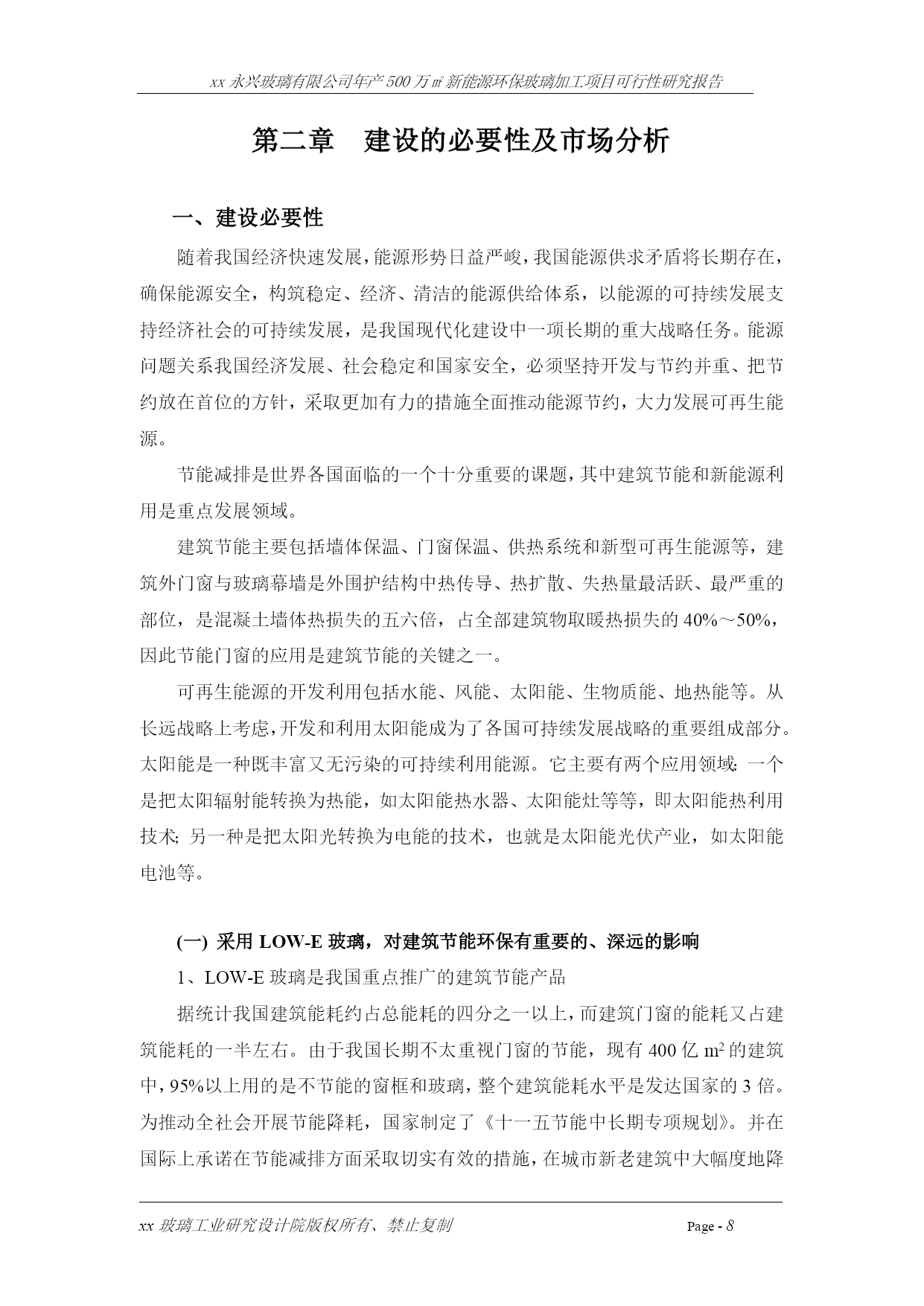 xx 永兴玻璃有限公司年产 500 万㎡新能源环保玻璃加工项目可行性研究报告

第二章　建设的必要性及市场分析

一、建设必要性

随着我国经济快速发展，能源形势日益严峻，我国能源供求矛盾将长期存在，确保能源安全，构筑稳定、经济、清洁的能源供给体系，以能源的可持续发展支持经济社会的可持续发展，是我国现代化建设中一项长期的重大战略任务。能源问题关系我国经济发展、社会稳定和国家安全，必须坚持开发与节约并重、把节约放在首位的方针，采取更加有力的措施全面推动能源节约，大力发展可再生能源。

节能减排是世界各国面临的一个十分重要的课题，其中建筑节能和新能源利用是重点发展领域。

建筑节能主要包括墙体保温、门窗保温、供热系统和新型可再生能源等，建筑外门窗与玻璃幕墙是外围护结构中热传导、热扩散、失热量最活跃、最严重的部位，是混凝土墙体热损失的五六倍，占全部建筑物取暖热损失的 40%～50%，因此节能门窗的应用是建筑节能的关键之一。

可再生能源的开发利用包括水能、风能、太阳能、生物质能、地热能等。从长远战略上考虑，开发和利用太阳能成为了各国可持续发展战略的重要组成部分。太阳能是一种既丰富又无污染的可持续利用能源。它主要有两个应用领域：一个是把太阳辐射能转换为热能，如太阳能热水器、太阳能灶等等，即太阳能热利用技术；另一种是把太阳光转换为电能的技术，也就是太阳能光伏产业，如太阳能电池等。

(一) 采用 LOW-E 玻璃，对建筑节能环保有重要的、深远的影响

1、LOW-E 玻璃是我国重点推广的建筑节能产品

据统计我国建筑能耗约占总能耗的四分之一以上，而建筑门窗的能耗又占建筑能耗的一半左右。由于我国长期不太重视门窗的节能，现有 400 亿 $m^2$ 的建筑中，95%以上用的是不节能的窗框和玻璃，整个建筑能耗水平是发达国家的 3 倍。为推动全社会开展节能降耗，国家制定了《十一五节能中长期专项规划》。并在国际上承诺在节能减排方面采取切实有效的措施，在城市新老建筑中大幅度地降

xx 玻璃工业研究设计院版权所有、禁止复制　　Page - 8